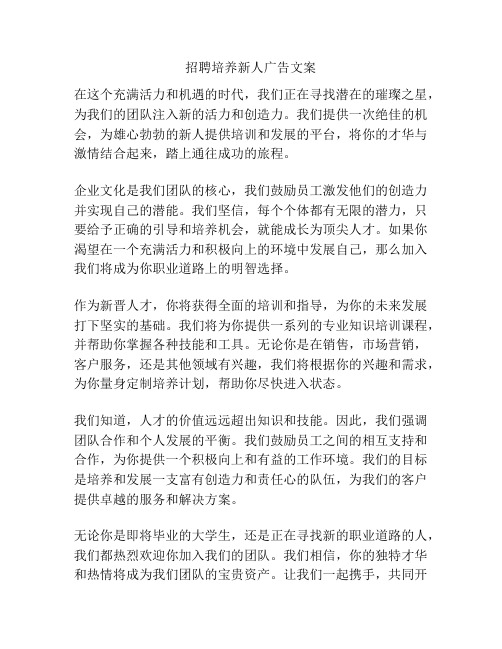 招聘培养新人广告文案

在这个充满活力和机遇的时代，我们正在寻找潜在的璀璨之星，为我们的团队注入新的活力和创造力。我们提供一次绝佳的机会，为雄心勃勃的新人提供培训和发展的平台，将你的才华与激情结合起来，踏上通往成功的旅程。

企业文化是我们团队的核心，我们鼓励员工激发他们的创造力并实现自己的潜能。我们坚信，每个个体都有无限的潜力，只要给予正确的引导和培养机会，就能成长为顶尖人才。如果你渴望在一个充满活力和积极向上的环境中发展自己，那么加入我们将成为你职业道路上的明智选择。

作为新晋人才，你将获得全面的培训和指导，为你的未来发展打下坚实的基础。我们将为你提供一系列的专业知识培训课程，并帮助你掌握各种技能和工具。无论你是在销售，市场营销，客户服务，还是其他领域有兴趣，我们将根据你的兴趣和需求，为你量身定制培养计划，帮助你尽快进入状态。

我们知道，人才的价值远远超出知识和技能。因此，我们强调团队合作和个人发展的平衡。我们鼓励员工之间的相互支持和合作，为你提供一个积极向上和有益的工作环境。我们的目标是培养和发展一支富有创造力和责任心的队伍，为我们的客户提供卓越的服务和解决方案。

无论你是即将毕业的大学生，还是正在寻找新的职业道路的人，我们都热烈欢迎你加入我们的团队。我们相信，你的独特才华和热情将成为我们团队的宝贵资产。让我们一起携手，共同开